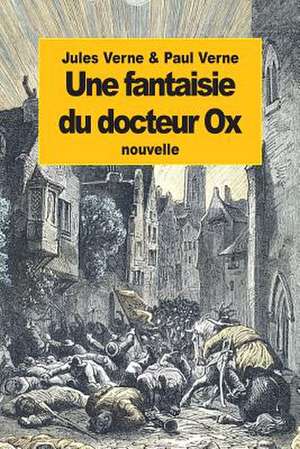 Jules Verne & Paul Verne

Une fantaisie du docteur Ox

nouvelle